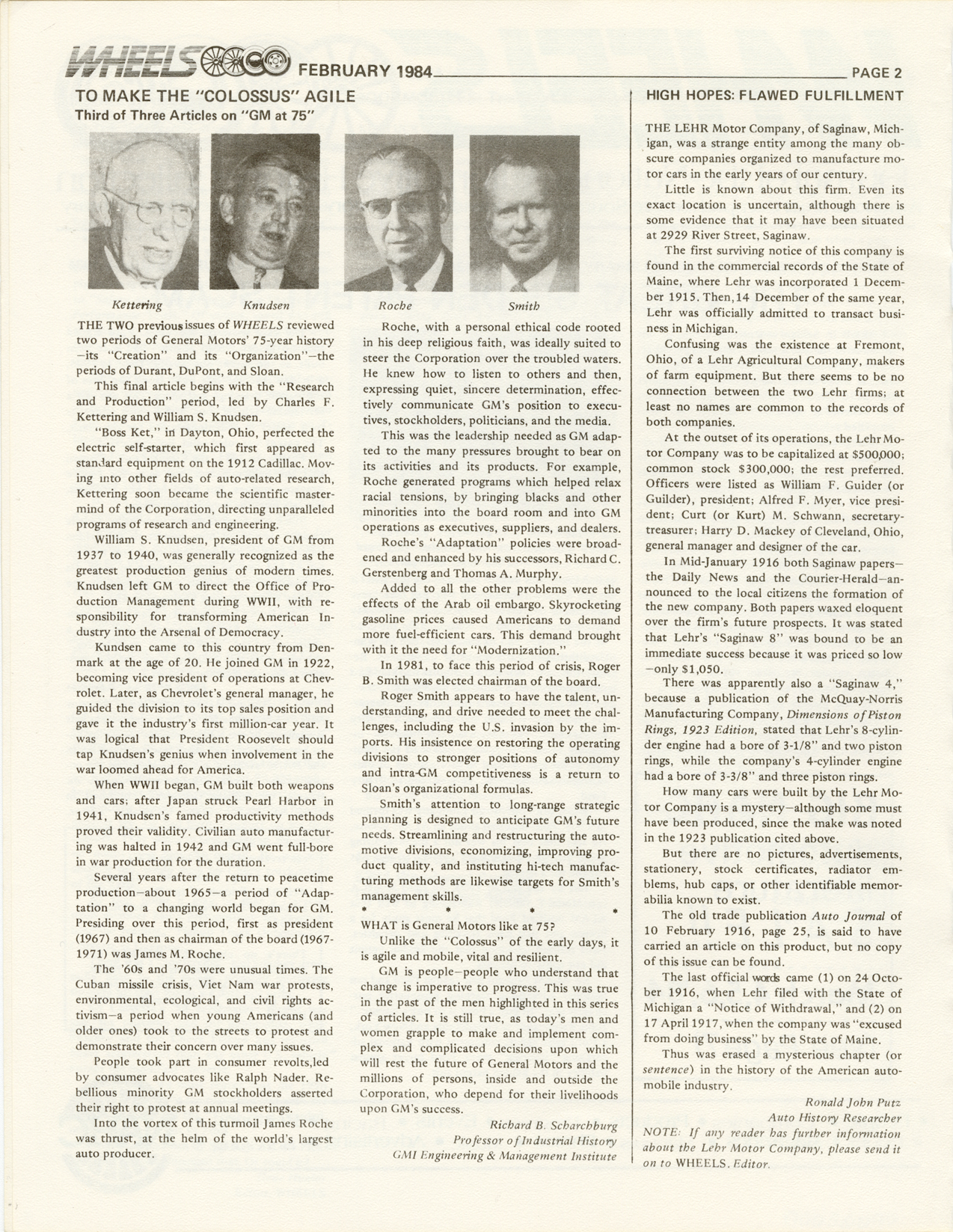 WHEELS FEBRUARY 1984 PAGE 2

TO MAKE THE "COLOSSUS" AGILE
Third of Three Articles on "GM at 75"

Kettering Knudsen Roche Smith

THE TWO previous issues of WHEELS reviewed two periods of General Motors' 75-year history —its "Creation" and its "Organization"—the periods of Durant, DuPont, and Sloan.

This final article begins with the "Research and Production" period, led by Charles F. Kettering and William S. Knudsen.

"Boss Ket," in Dayton, Ohio, perfected the electric self-starter, which first appeared as standard equipment on the 1912 Cadillac. Moving into other fields of auto-related research, Kettering soon became the scientific mastermind of the Corporation, directing unparalleled programs of research and engineering.

William S. Knudsen, president of GM from 1937 to 1940, was generally recognized as the greatest production genius of modern times. Knudsen left GM to direct the Office of Production Management during WWII, with responsibility for transforming American Industry into the Arsenal of Democracy.

Kundsen came to this country from Denmark at the age of 20. He joined GM in 1922, becoming vice president of operations at Chevrolet. Later, as Chevrolet's general manager, he guided the division to its top sales position and gave it the industry's first million-car year. It was logical that President Roosevelt should tap Knudsen's genius when involvement in the war loomed ahead for America.

When WWII began, GM built both weapons and cars; after Japan struck Pearl Harbor in 1941, Knudsen's famed productivity methods proved their validity. Civilian auto manufacturing was halted in 1942 and GM went full-bore in war production for the duration.

Several years after the return to peacetime production—about 1965—a period of "Adaptation" to a changing world began for GM. Presiding over this period, first as president (1967) and then as chairman of the board (1967-1971) was James M. Roche.

The '60s and '70s were unusual times. The Cuban missile crisis, Viet Nam war protests, environmental, ecological, and civil rights activism—a period when young Americans (and older ones) took to the streets to protest and demonstrate their concern over many issues.

People took part in consumer revolts,led by consumer advocates like Ralph Nader. Rebellious minority GM stockholders asserted their right to protest at annual meetings.

Into the vortex of this turmoil James Roche was thrust, at the helm of the world's largest auto producer.

Roche, with a personal ethical code rooted in his deep religious faith, was ideally suited to steer the Corporation over the troubled waters. He knew how to listen to others and then, expressing quiet, sincere determination, effectively communicate GM's position to executives, stockholders, politicians, and the media.

This was the leadership needed as GM adapted to the many pressures brought to bear on its activities and its products. For example, Roche generated programs which helped relax racial tensions, by bringing blacks and other minorities into the board room and into GM operations as executives, suppliers, and dealers.

Roche's "Adaptation" policies were broadened and enhanced by his successors, Richard C. Gerstenberg and Thomas A. Murphy.

Added to all the other problems were the effects of the Arab oil embargo. Skyrocketing gasoline prices caused Americans to demand more fuel-efficient cars. This demand brought with it the need for "Modernization."

In 1981, to face this period of crisis, Roger B. Smith was elected chairman of the board.

Roger Smith appears to have the talent, understanding, and drive needed to meet the challenges, including the U.S. invasion by the imports. His insistence on restoring the operating divisions to stronger positions of autonomy and intra-GM competitiveness is a return to Sloan's organizational formulas.

Smith's attention to long-range strategic planning is designed to anticipate GM's future needs. Streamlining and restructuring the automotive divisions, economizing, improving product quality, and instituting hi-tech manufacturing methods are likewise targets for Smith's management skills.

* * * *

WHAT is General Motors like at 75?

Unlike the "Colossus" of the early days, it is agile and mobile, vital and resilient.

GM is people—people who understand that change is imperative to progress. This was true in the past of the men highlighted in this series of articles. It is still true, as today's men and women grapple to make and implement complex and complicated decisions upon which will rest the future of General Motors and the millions of persons, inside and outside the Corporation, who depend for their livelihoods upon GM's success.

Richard B. Scharchburg
Professor of Industrial History
GMI Engineering & Management Institute

HIGH HOPES: FLAWED FULFILLMENT

THE LEHR Motor Company, of Saginaw, Michigan, was a strange entity among the many obscure companies organized to manufacture motor cars in the early years of our century.

Little is known about this firm. Even its exact location is uncertain, although there is some evidence that it may have been situated at 2929 River Street, Saginaw.

The first surviving notice of this company is found in the commercial records of the State of Maine, where Lehr was incorporated 1 December 1915. Then, 14 December of the same year, Lehr was officially admitted to transact business in Michigan.

Confusing was the existence at Fremont, Ohio, of a Lehr Agricultural Company, makers of farm equipment. But there seems to be no connection between the two Lehr firms; at least no names are common to the records of both companies.

At the outset of its operations, the Lehr Motor Company was to be capitalized at $500,000; common stock $300,000; the rest preferred. Officers were listed as William F. Guider (or Guilder), president; Alfred F. Myer, vice president; Curt (or Kurt) M. Schwann, secretary-treasurer; Harry D. Mackey of Cleveland, Ohio, general manager and designer of the car.

In Mid-January 1916 both Saginaw papers—the Daily News and the Courier-Herald—announced to the local citizens the formation of the new company. Both papers waxed eloquent over the firm's future prospects. It was stated that Lehr's "Saginaw 8" was bound to be an immediate success because it was priced so low —only $1,050.

There was apparently also a "Saginaw 4," because a publication of the McQuay-Norris Manufacturing Company, Dimensions of Piston Rings, 1923 Edition, stated that Lehr's 8-cylinder engine had a bore of 3-1/8" and two piston rings, while the company's 4-cylinder engine had a bore of 3-3/8" and three piston rings.

How many cars were built by the Lehr Motor Company is a mystery—although some must have been produced, since the make was noted in the 1923 publication cited above.

But there are no pictures, advertisements, stationery, stock certificates, radiator emblems, hub caps, or other identifiable memorabilia known to exist.

The old trade publication Auto Journal of 10 February 1916, page 25, is said to have carried an article on this product, but no copy of this issue can be found.

The last official words came (1) on 24 October 1916, when Lehr filed with the State of Michigan a "Notice of Withdrawal," and (2) on 17 April 1917, when the company was "excused from doing business" by the State of Maine.

Thus was erased a mysterious chapter (or sentence) in the history of the American automobile industry.

Ronald John Putz
Auto History Researcher

NOTE: If any reader has further information about the Lehr Motor Company, please send it on to WHEELS. Editor.